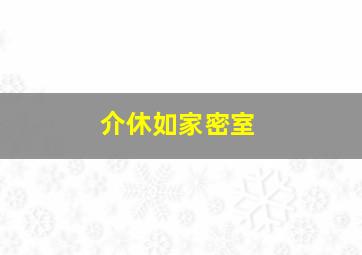 介休如家密室